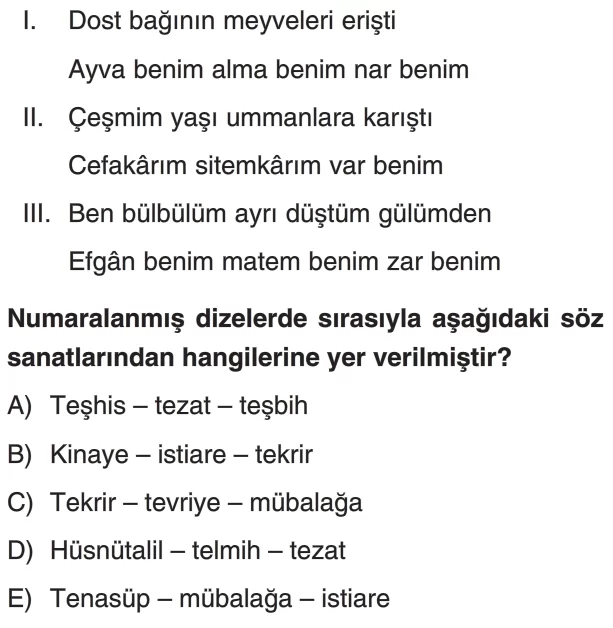 I. Dost bağının meyveleri erişti

Ayva benim alma benim nar benim

II. Çeşmim yaşı ummanlara karıştı

Cefakârım sitemkârım var benim

III. Ben bülbülüm ayrı düştüm gülümden

Efgân benim matem benim zar benim

Numaralanmış dizelerde sırasıyla aşağıdaki söz sanatlarından hangilerine yer verilmiştir?

A) Teşhis – tezat – teşbih

B) Kinaye – istiare – tekrir

C) Tekrir – tevriye – mübalağa

D) Hüsnütalil – telmih – tezat

E) Tenasüp – mübalağa – istiare